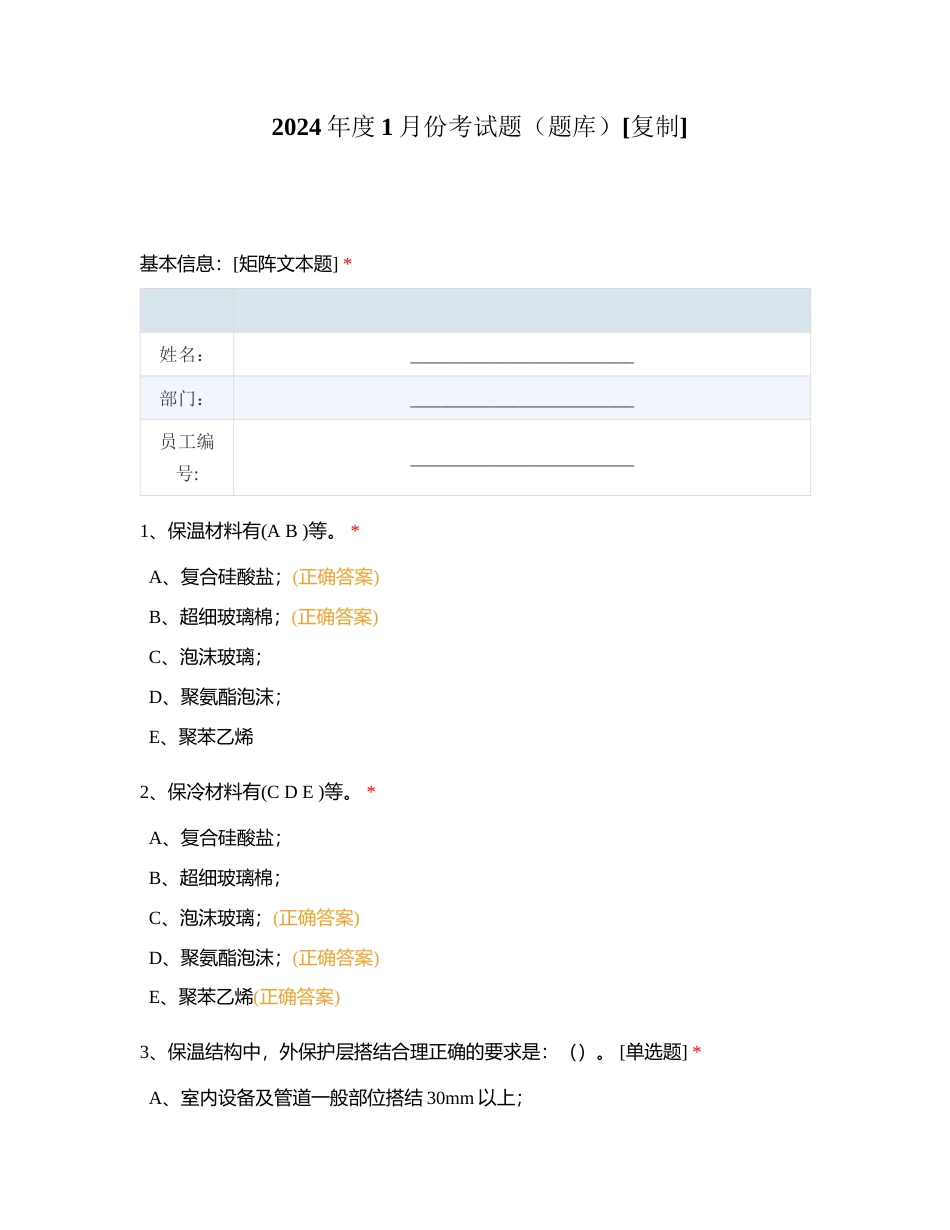 2024 年度 1 月份考试题（题库）[复制]

基本信息：[矩阵文本题] *

| | |
|---|---|
| 姓名： | ________________________ |
| 部门： | ________________________ |
| 员工编号: | ________________________ |

1、保温材料有(A B )等。 *

A、复合硅酸盐；(正确答案)

B、超细玻璃棉；(正确答案)

C、泡沫玻璃；

D、聚氨酯泡沫；

E、聚苯乙烯

2、保冷材料有(C D E )等。 *

A、复合硅酸盐；

B、超细玻璃棉；

C、泡沫玻璃；(正确答案)

D、聚氨酯泡沫；(正确答案)

E、聚苯乙烯(正确答案)

3、保温结构中，外保护层搭结合理正确的要求是：（）。[单选题] *

A、室内设备及管道一般部位搭结 30mm 以上；